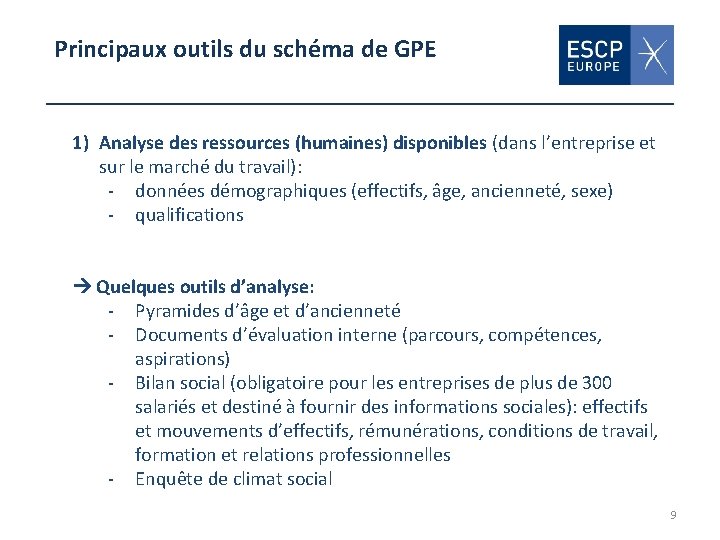 Principaux outils du schéma de GPE

ESCP EUROPE

1) Analyse des ressources (humaines) disponibles (dans l'entreprise et sur le marché du travail):
- données démographiques (effectifs, âge, ancienneté, sexe)
- qualifications

→ Quelques outils d'analyse:
- Pyramides d'âge et d'ancienneté
- Documents d'évaluation interne (parcours, compétences, aspirations)
- Bilan social (obligatoire pour les entreprises de plus de 300 salariés et destiné à fournir des informations sociales): effectifs et mouvements d'effectifs, rémunérations, conditions de travail, formation et relations professionnelles
- Enquête de climat social

9